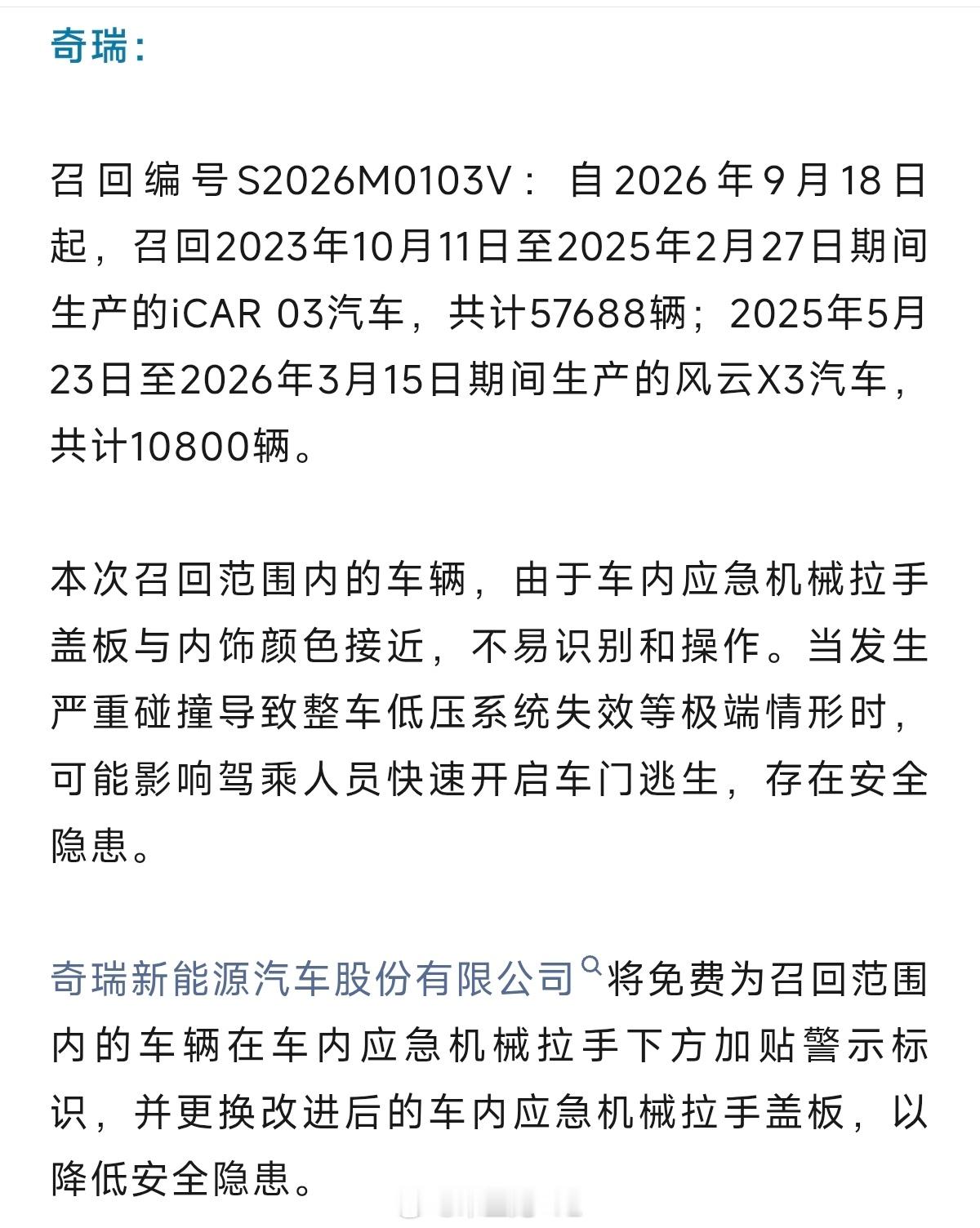 奇瑞：

召回编号S2026M0103V：自2026年9月18日起，召回2023年10月11日至2025年2月27日期间生产的iCAR 03汽车，共计57688辆；2025年5月23日至2026年3月15日期间生产的风云X3汽车，共计10800辆。

本次召回范围内的车辆，由于车内应急机械拉手盖板与内饰颜色接近，不易识别和操作。当发生严重碰撞导致整车低压系统失效等极端情形时，可能影响驾乘人员快速开启车门逃生，存在安全隐患。

奇瑞新能源汽车股份有限公司将免费为召回范围内的车辆在车内应急机械拉手下方加贴警示标识，并更换改进后的车内应急机械拉手盖板，以降低安全隐患。